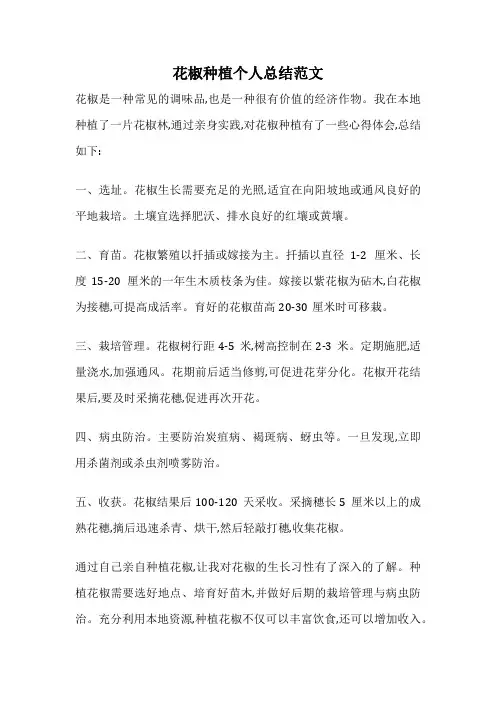 花椒种植个人总结范文

花椒是一种常见的调味品,也是一种很有价值的经济作物。我在本地种植了一片花椒林,通过亲身实践,对花椒种植有了一些心得体会,总结如下:

一、选址。花椒生长需要充足的光照,适宜在向阳坡地或通风良好的平地栽培。土壤宜选择肥沃、排水良好的红壤或黄壤。

二、育苗。花椒繁殖以扦插或嫁接为主。扦插以直径 1-2 厘米、长度 15-20 厘米的一年生木质枝条为佳。嫁接以紫花椒为砧木,白花椒为接穗,可提高成活率。育好的花椒苗高 20-30 厘米时可移栽。

三、栽培管理。花椒树行距 4-5 米,树高控制在 2-3 米。定期施肥,适量浇水,加强通风。花期前后适当修剪,可促进花芽分化。花椒开花结果后,要及时采摘花穗,促进再次开花。

四、病虫防治。主要防治炭疽病、褐斑病、蚜虫等。一旦发现,立即用杀菌剂或杀虫剂喷雾防治。

五、收获。花椒结果后 100-120 天采收。采摘穗长 5 厘米以上的成熟花穗,摘后迅速杀青、烘干,然后轻敲打穗,收集花椒。

通过自己亲自种植花椒,让我对花椒的生长习性有了深入的了解。种植花椒需要选好地点、培育好苗木,并做好后期的栽培管理与病虫防治。充分利用本地资源,种植花椒不仅可以丰富饮食,还可以增加收入。